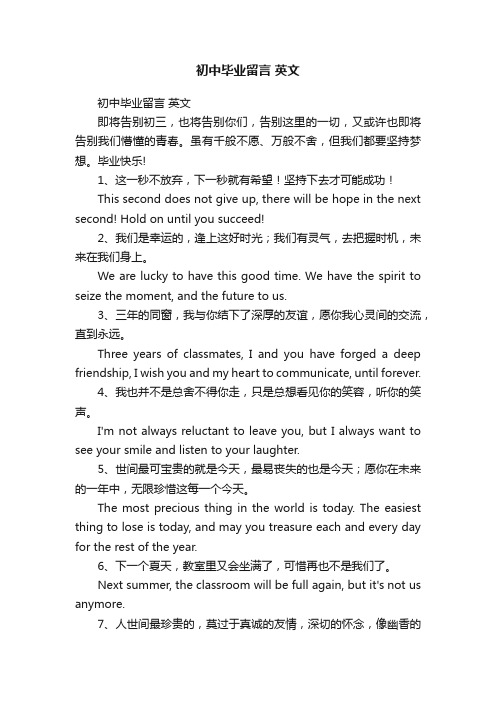 初中毕业留言 英文

初中毕业留言 英文

即将告别初三，也将告别你们，告别这里的一切，又或许也即将告别我们懵懂的青春。虽有千般不愿、万般不舍，但我们都要坚持梦想。毕业快乐!

1、这一秒不放弃，下一秒就有希望！坚持下去才可能成功！

This second does not give up, there will be hope in the next second! Hold on until you succeed!

2、我们是幸运的，逢上这好时光；我们有灵气，去把握时机，未来在我们身上。

We are lucky to have this good time. We have the spirit to seize the moment, and the future to us.

3、三年的同窗，我与你结下了深厚的友谊，愿你我心灵间的交流，直到永远。

Three years of classmates, I and you have forged a deep friendship, I wish you and my heart to communicate, until forever.

4、我也并不是总舍不得你走，只是总想看见你的笑容，听你的笑声。

I'm not always reluctant to leave you, but I always want to see your smile and listen to your laughter.

5、世间最可宝贵的就是今天，最易丧失的也是今天；愿你在未来的一年中，无限珍惜这每一个今天。

The most precious thing in the world is today. The easiest thing to lose is today, and may you treasure each and every day for the rest of the year.

6、下一个夏天，教室里又会坐满了，可惜再也不是我们了。

Next summer, the classroom will be full again, but it's not us anymore.

7、人世间最珍贵的，莫过于真诚的友情，深切的怀念，像幽香的